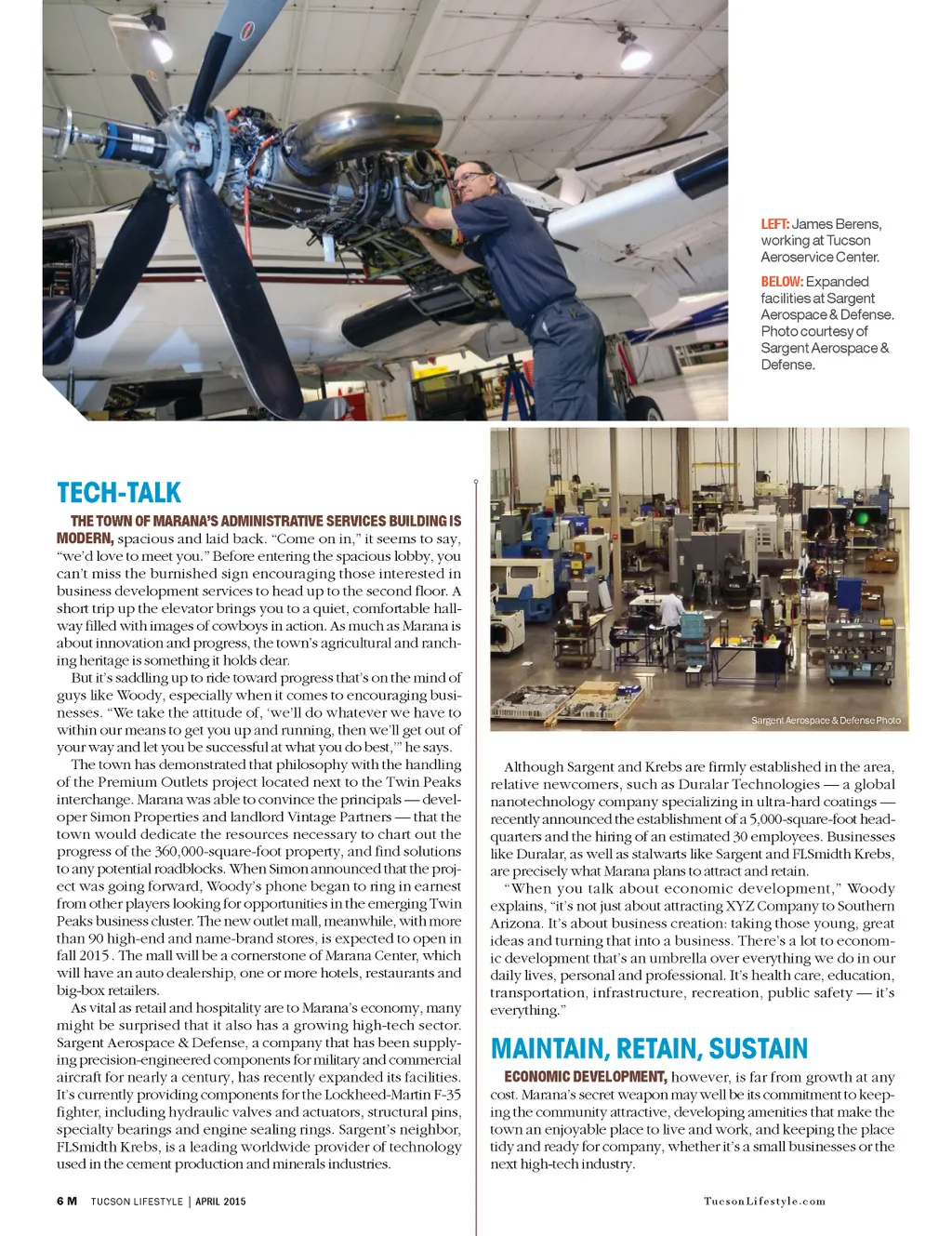 LEFT: James Berens, working at Tucson Aeroservice Center.

BELOW: Expanded facilities at Sargent Aerospace & Defense. Photo courtesy of Sargent Aerospace & Defense.

TECH-TALK

THE TOWN OF MARANA'S ADMINISTRATIVE SERVICES BUILDING IS MODERN, spacious and laid back. "Come on in," it seems to say, "we'd love to meet you." Before entering the spacious lobby, you can't miss the burnished sign encouraging those interested in business development services to head up to the second floor. A short trip up the elevator brings you to a quiet, comfortable hallway filled with images of cowboys in action. As much as Marana is about innovation and progress, the town's agricultural and ranching heritage is something it holds dear.

But it's saddling up to ride toward progress that's on the mind of guys like Woody, especially when it comes to encouraging businesses. "We take the attitude of, 'we'll do whatever we have to within our means to get you up and running, then we'll get out of your way and let you be successful at what you do best,'" he says.

The town has demonstrated that philosophy with the handling of the Premium Outlets project located next to the Twin Peaks interchange. Marana was able to convince the principals — developer Simon Properties and landlord Vintage Partners — that the town would dedicate the resources necessary to chart out the progress of the 360,000-square-foot property, and find solutions to any potential roadblocks. When Simon announced that the project was going forward, Woody's phone began to ring in earnest from other players looking for opportunities in the emerging Twin Peaks business cluster. The new outlet mall, meanwhile, with more than 90 high-end and name-brand stores, is expected to open in fall 2015 . The mall will be a cornerstone of Marana Center, which will have an auto dealership, one or more hotels, restaurants and big-box retailers.

As vital as retail and hospitality are to Marana's economy, many might be surprised that it also has a growing high-tech sector. Sargent Aerospace & Defense, a company that has been supplying precision-engineered components for military and commercial aircraft for nearly a century, has recently expanded its facilities. It's currently providing components for the Lockheed-Martin F-35 fighter, including hydraulic valves and actuators, structural pins, specialty bearings and engine sealing rings. Sargent's neighbor, FLSmidth Krebs, is a leading worldwide provider of technology used in the cement production and minerals industries.

Sargent Aerospace & Defense Photo

Although Sargent and Krebs are firmly established in the area, relative newcomers, such as Duralar Technologies — a global nanotechnology company specializing in ultra-hard coatings — recently announced the establishment of a 5,000-square-foot headquarters and the hiring of an estimated 30 employees. Businesses like Duralar, as well as stalwarts like Sargent and FLSmidth Krebs, are precisely what Marana plans to attract and retain.

"When you talk about economic development," Woody explains, "it's not just about attracting XYZ Company to Southern Arizona. It's about business creation: taking those young, great ideas and turning that into a business. There's a lot to economic development that's an umbrella over everything we do in our daily lives, personal and professional. It's health care, education, transportation, infrastructure, recreation, public safety — it's everything."

MAINTAIN, RETAIN, SUSTAIN

ECONOMIC DEVELOPMENT, however, is far from growth at any cost. Marana's secret weapon may well be its commitment to keeping the community attractive, developing amenities that make the town an enjoyable place to live and work, and keeping the place tidy and ready for company, whether it's a small businesses or the next high-tech industry.

6 M TUCSON LIFESTYLE | APRIL 2015

TucsonLifestyle.com